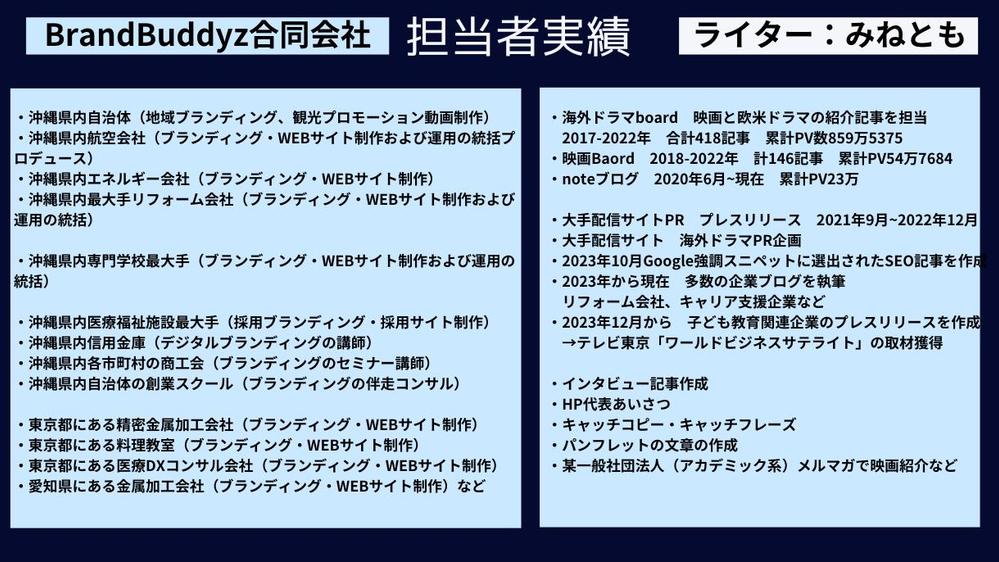 BrandBuddyz合同会社

担当者実績

ライター：みねとも

・沖縄県内自治体（地域ブランディング、観光プロモーション動画制作）
・沖縄県内航空会社（ブランディング・WEBサイト制作および運用の統括プロデュース）
・沖縄県内エネルギー会社（ブランディング・WEBサイト制作）
・沖縄県内最大手リフォーム会社（ブランディング・WEBサイト制作および運用の統括）

・沖縄県内専門学校最大手（ブランディング・WEBサイト制作および運用の統括）

・沖縄県内医療福祉施設最大手（採用ブランディング・採用サイト制作）
・沖縄県内信用金庫（デジタルブランディングの講師）
・沖縄県内各市町村の商工会（ブランディングのセミナー講師）
・沖縄県内自治体の創業スクール（ブランディングの伴走コンサル）

・東京都にある精密金属加工会社（ブランディング・WEBサイト制作）
・東京都にある料理教室（ブランディング・WEBサイト制作）
・東京都にある医療DXコンサル会社（ブランディング・WEBサイト制作）
・愛知県にある金属加工会社（ブランディング・WEBサイト制作）など

・海外ドラマboard　映画と欧米ドラマの紹介記事を担当
2017-2022年　合計418記事　累計PV数859万5375
・映画Baord　2018-2022年　計146記事　累計PV54万7684
・noteブログ　2020年6月~現在　累計PV23万

・大手配信サイトPR　プレスリリース　2021年9月~2022年12月
・大手配信サイト　海外ドラマPR企画
・2023年10月Google強調スニペットに選出されたSEO記事を作成
・2023年から現在　多数の企業ブログを執筆
リフォーム会社、キャリア支援企業など
・2023年12月から　子ども教育関連企業のプレスリリースを作成
→テレビ東京「ワールドビジネスサテライト」の取材獲得

・インタビュー記事作成
・HP代表あいさつ
・キャッチコピー・キャッチフレーズ
・パンフレットの文章の作成
・某一般社団法人（アカデミック系）メルマガで映画紹介など